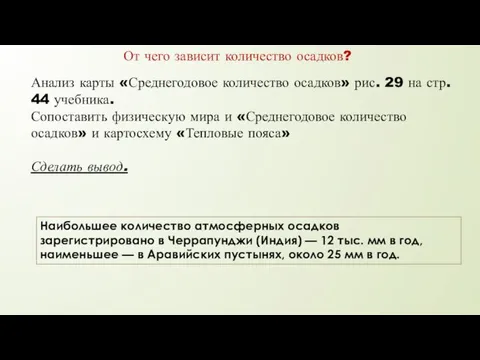 От чего зависит количество осадков?

Анализ карты «Среднегодовое количество осадков» рис. 29 на стр. 44 учебника.
Сопоставить физическую мира и «Среднегодовое количество осадков» и картосхему «Тепловые пояса»

Сделать вывод.

Наибольшее количество атмосферных осадков зарегистрировано в Черрапунджи (Индия) — 12 тыс. мм в год, наименьшее — в Аравийских пустынях, около 25 мм в год.